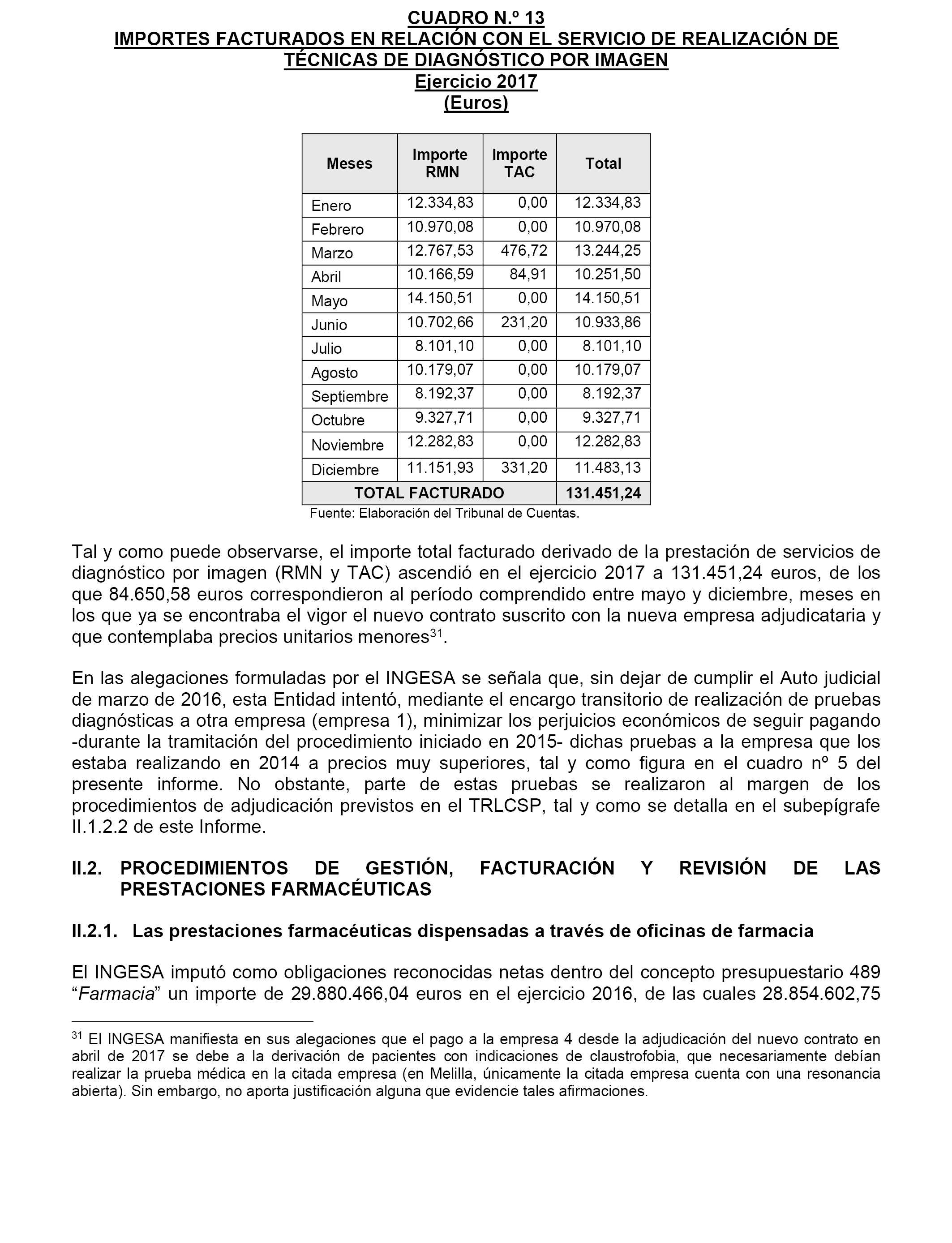 CUADRO N.º 13
IMPORTES FACTURADOS EN RELACIÓN CON EL SERVICIO DE REALIZACIÓN DE TÉCNICAS DE DIAGNÓSTICO POR IMAGEN
Ejercicio 2017
(Euros)

| Meses | Importe RMN | Importe TAC | Total |
|---|---|---|---|
| Enero | 12.334,83 | 0,00 | 12.334,83 |
| Febrero | 10.970,08 | 0,00 | 10.970,08 |
| Marzo | 12.767,53 | 476,72 | 13.244,25 |
| Abril | 10.166,59 | 84,91 | 10.251,50 |
| Mayo | 14.150,51 | 0,00 | 14.150,51 |
| Junio | 10.702,66 | 231,20 | 10.933,86 |
| Julio | 8.101,10 | 0,00 | 8.101,10 |
| Agosto | 10.179,07 | 0,00 | 10.179,07 |
| Septiembre | 8.192,37 | 0,00 | 8.192,37 |
| Octubre | 9.327,71 | 0,00 | 9.327,71 |
| Noviembre | 12.282,83 | 0,00 | 12.282,83 |
| Diciembre | 11.151,93 | 331,20 | 11.483,13 |
| TOTAL FACTURADO | | | 131.451,24 |

Fuente: Elaboración del Tribunal de Cuentas.

Tal y como puede observarse, el importe total facturado derivado de la prestación de servicios de diagnóstico por imagen (RMN y TAC) ascendió en el ejercicio 2017 a 131.451,24 euros, de los que 84.650,58 euros correspondieron al período comprendido entre mayo y diciembre, meses en los que ya se encontraba el vigor el nuevo contrato suscrito con la nueva empresa adjudicataria y que contemplaba precios unitarios menores$^{31}$.

En las alegaciones formuladas por el INGESA se señala que, sin dejar de cumplir el Auto judicial de marzo de 2016, esta Entidad intentó, mediante el encargo transitorio de realización de pruebas diagnósticas a otra empresa (empresa 1), minimizar los perjuicios económicos de seguir pagando -durante la tramitación del procedimiento iniciado en 2015- dichas pruebas a la empresa que los estaba realizando en 2014 a precios muy superiores, tal y como figura en el cuadro nº 5 del presente informe. No obstante, parte de estas pruebas se realizaron al margen de los procedimientos de adjudicación previstos en el TRLCSP, tal y como se detalla en el subepígrafe II.1.2.2 de este Informe.

II.2. PROCEDIMIENTOS DE GESTIÓN, FACTURACIÓN Y REVISIÓN DE LAS PRESTACIONES FARMACÉUTICAS

II.2.1. Las prestaciones farmacéuticas dispensadas a través de oficinas de farmacia

El INGESA imputó como obligaciones reconocidas netas dentro del concepto presupuestario 489 “Farmacia” un importe de 29.880.466,04 euros en el ejercicio 2016, de las cuales 28.854.602,75

$^{31}$ El INGESA manifiesta en sus alegaciones que el pago a la empresa 4 desde la adjudicación del nuevo contrato en abril de 2017 se debe a la derivación de pacientes con indicaciones de claustrofobia, que necesariamente debían realizar la prueba médica en la citada empresa (en Melilla, únicamente la citada empresa cuenta con una resonancia abierta). Sin embargo, no aporta justificación alguna que evidencie tales afirmaciones.